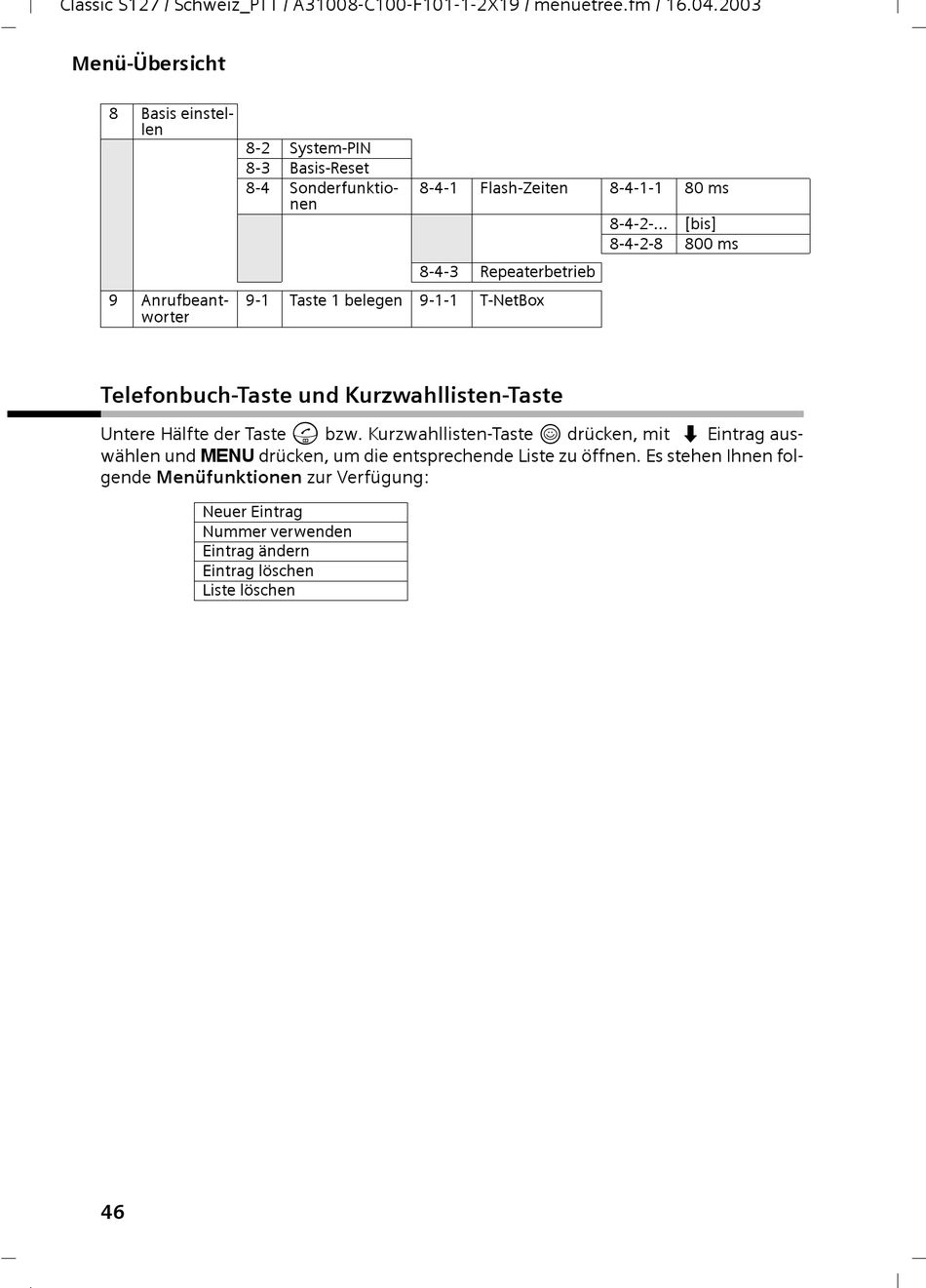 Classic S127 / Schweiz_PTT / A31008-C100-F101-1-2X19 / menuetree.fm / 16.04.2003

Menü-Übersicht

| 8 | Basis einstellen | | | | | | |
|---|---|---|---|---|---|---|---|
| | | 8-2 | System-PIN | | | | |
| | | 8-3 | Basis-Reset | | | | |
| | | 8-4 | Sonderfunktionen | 8-4-1 | Flash-Zeiten | 8-4-1-1 | 80 ms |
| | | | | | | 8-4-2-... | [bis] |
| | | | | | | 8-4-2-8 | 800 ms |
| | | | | 8-4-3 | Repeaterbetrieb | | |
| 9 | Anrufbeantworter | 9-1 | Taste 1 belegen | 9-1-1 | T-NetBox | | |

Telefonbuch-Taste und Kurzwahllisten-Taste

Untere Hälfte der Taste bzw. Kurzwahllisten-Taste drücken, mit Eintrag auswählen und MENU drücken, um die entsprechende Liste zu öffnen. Es stehen Ihnen folgende Menüfunktionen zur Verfügung:

| Neuer Eintrag |
|---|
| Nummer verwenden |
| Eintrag ändern |
| Eintrag löschen |
| Liste löschen |

46